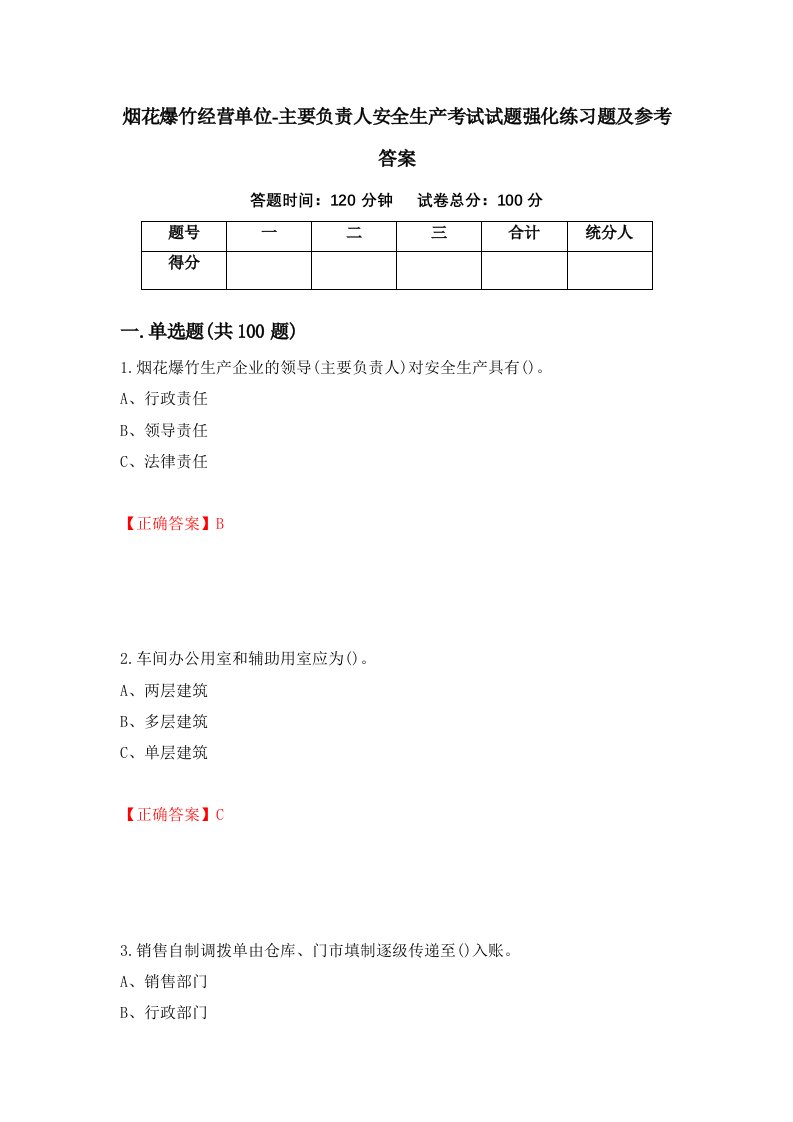 烟花爆竹经营单位-主要负责人安全生产考试试题强化练习题及参考答案

答题时间：120 分钟　试卷总分：100 分

| 题号 | 一 | 二 | 三 | 合计 | 统分人 |
|---|---|---|---|---|---|
| 得分 |  |  |  |  |  |

一.单选题(共 100 题)

1.烟花爆竹生产企业的领导(主要负责人)对安全生产具有()。

A、行政责任

B、领导责任

C、法律责任

【正确答案】B

2.车间办公用室和辅助用室应为()。

A、两层建筑

B、多层建筑

C、单层建筑

【正确答案】C

3.销售自制调拨单由仓库、门市填制逐级传递至()入账。

A、销售部门

B、行政部门